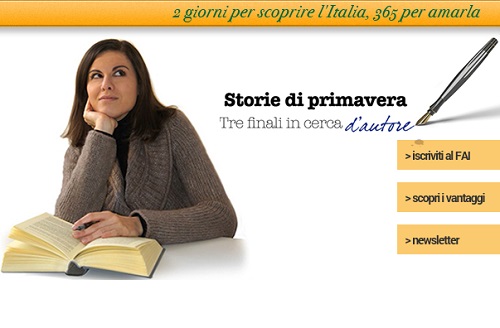 2 giorni per scoprire l'Italia, 365 per amarla

Storie di primavera
Tre finali in cerca d'autore

> iscriviti al FAI

> scopri i vantaggi

> newsletter